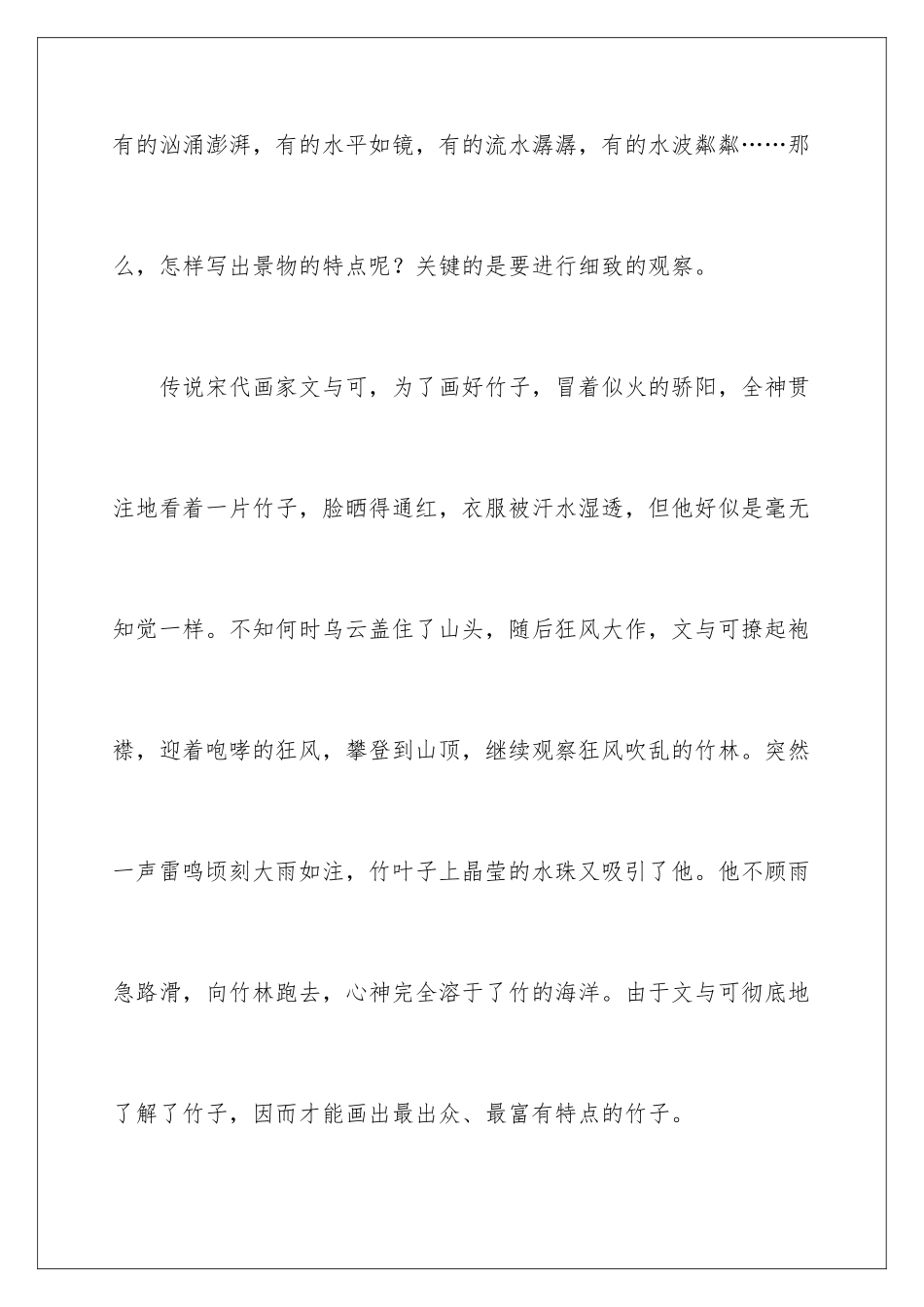 有的汹涌澎湃，有的水平如镜，有的流水潺潺，有的水波粼粼……那么，怎样写出景物的特点呢？关键的是要进行细致的观察。

传说宋代画家文与可，为了画好竹子，冒着似火的骄阳，全神贯注地看着一片竹子，脸晒得通红，衣服被汗水湿透，但他好似是毫无知觉一样。不知何时乌云盖住了山头，随后狂风大作，文与可撩起袍襟，迎着咆哮的狂风，攀登到山顶，继续观察狂风吹乱的竹林。突然一声雷鸣顷刻大雨如注，竹叶子上晶莹的水珠又吸引了他。他不顾雨急路滑，向竹林跑去，心神完全溶于了竹的海洋。由于文与可彻底地了解了竹子，因而才能画出最出众、最富有特点的竹子。